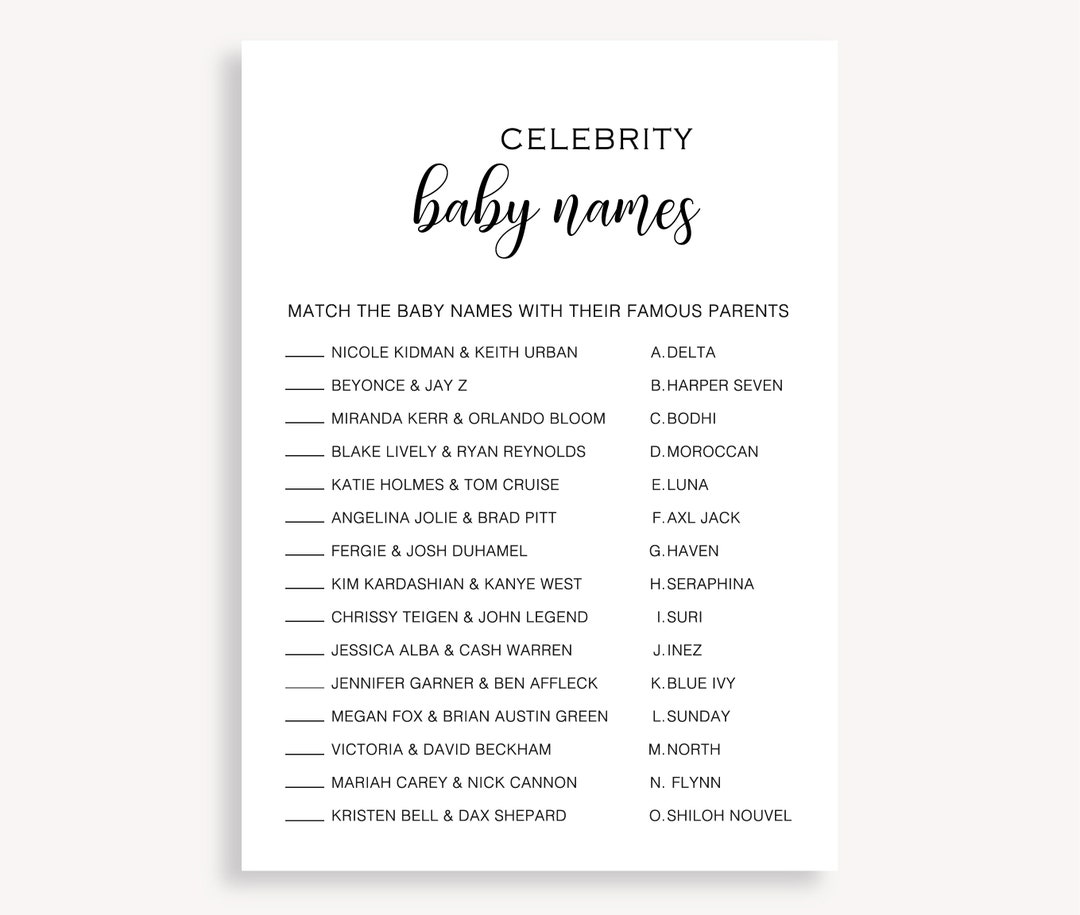 CELEBRITY
baby names

MATCH THE BABY NAMES WITH THEIR FAMOUS PARENTS

____ NICOLE KIDMAN & KEITH URBAN
____ BEYONCE & JAY Z
____ MIRANDA KERR & ORLANDO BLOOM
____ BLAKE LIVELY & RYAN REYNOLDS
____ KATIE HOLMES & TOM CRUISE
____ ANGELINA JOLIE & BRAD PITT
____ FERGIE & JOSH DUHAMEL
____ KIM KARDASHIAN & KANYE WEST
____ CHRISSY TEIGEN & JOHN LEGEND
____ JESSICA ALBA & CASH WARREN
____ JENNIFER GARNER & BEN AFFLECK
____ MEGAN FOX & BRIAN AUSTIN GREEN
____ VICTORIA & DAVID BECKHAM
____ MARIAH CAREY & NICK CANNON
____ KRISTEN BELL & DAX SHEPARD

A. DELTA
B. HARPER SEVEN
C. BODHI
D. MOROCCAN
E. LUNA
F. AXL JACK
G. HAVEN
H. SERAPHINA
I. SURI
J. INEZ
K. BLUE IVY
L. SUNDAY
M. NORTH
N. FLYNN
O. SHILOH NOUVEL